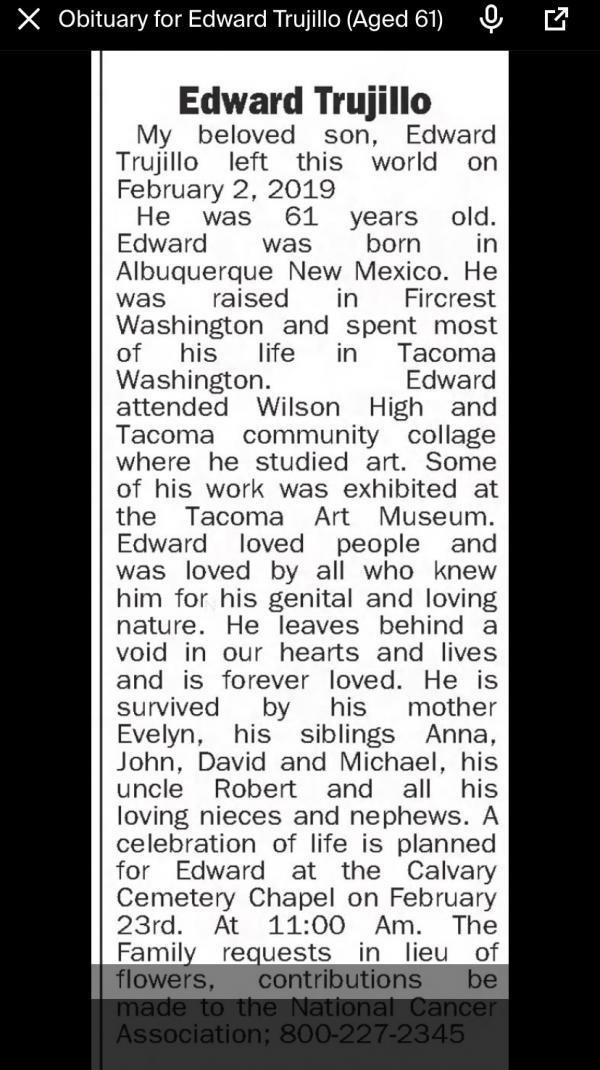 Obituary for Edward Trujillo (Aged 61)

Edward Trujillo

My beloved son, Edward Trujillo left this world on February 2, 2019

He was 61 years old. Edward was born in Albuquerque New Mexico. He was raised in Fircrest Washington and spent most of his life in Tacoma Washington. Edward attended Wilson High and Tacoma community collage where he studied art. Some of his work was exhibited at the Tacoma Art Museum. Edward loved people and was loved by all who knew him for his genital and loving nature. He leaves behind a void in our hearts and lives and is forever loved. He is survived by his mother Evelyn, his siblings Anna, John, David and Michael, his uncle Robert and all his loving nieces and nephews. A celebration of life is planned for Edward at the Calvary Cemetery Chapel on February 23rd. At 11:00 Am. The Family requests in lieu of flowers, contributions be made to the National Cancer Association; 800-227-2345